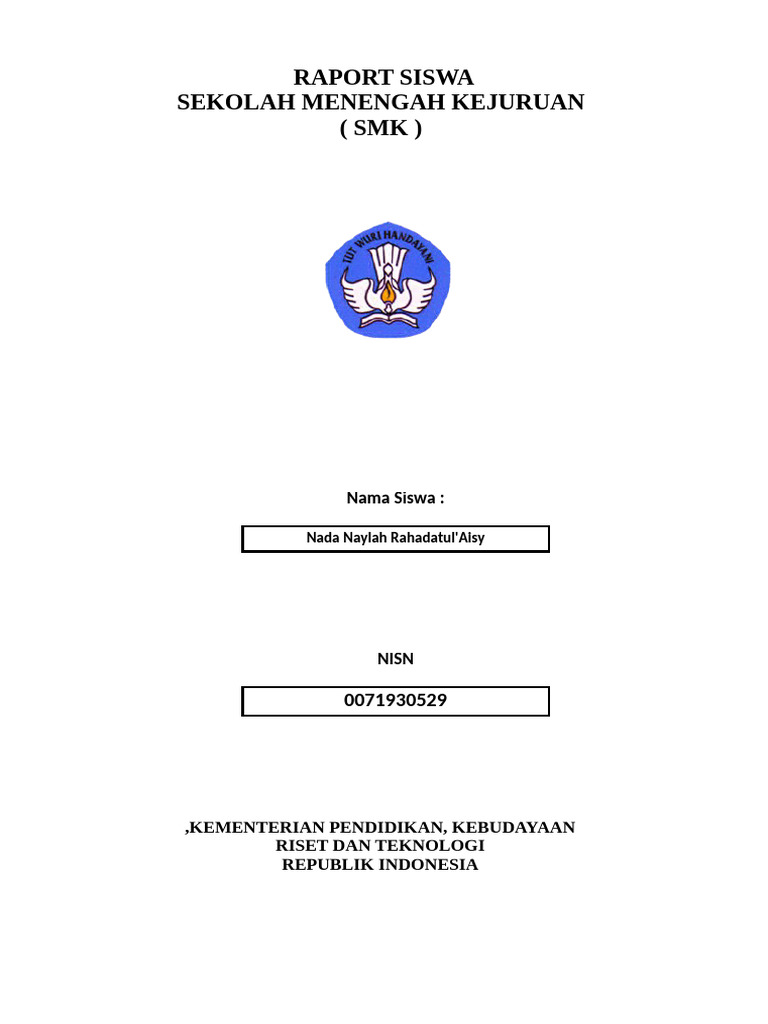 RAPORT SISWA
SEKOLAH MENENGAH KEJURUAN
( SMK )

TUT WURI HANDAYANI

Nama Siswa :

Nada Naylah Rahadatul'Alsy

NISN

0071930529

,KEMENTERIAN PENDIDIKAN, KEBUDAYAAN
RISET DAN TEKNOLOGI
REPUBLIK INDONESIA